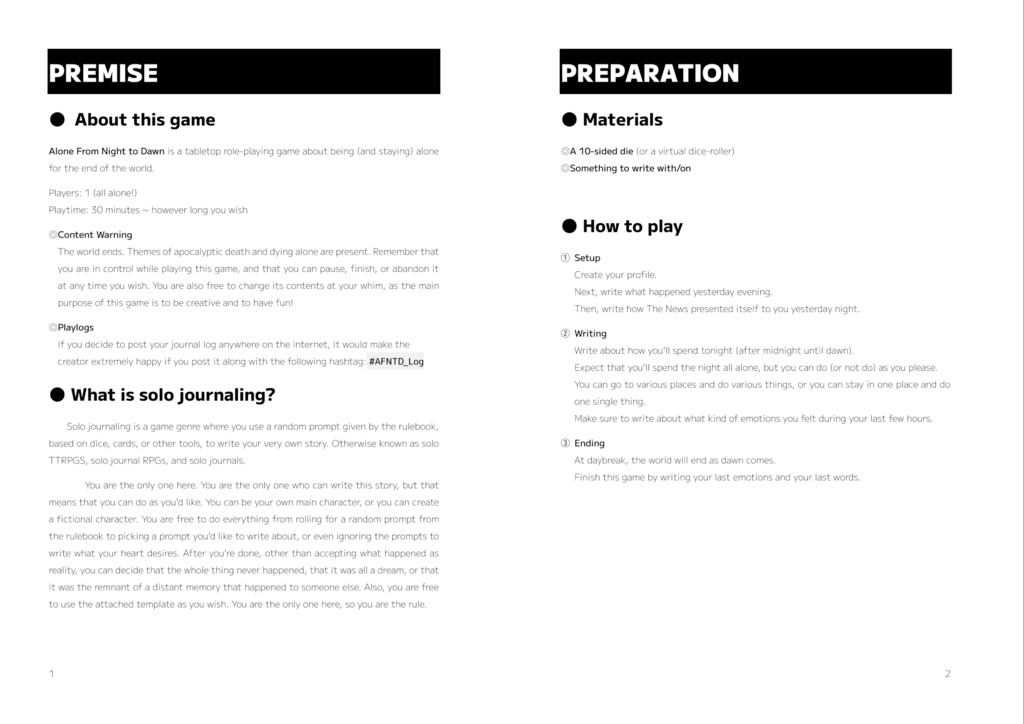 PREMISE

● About this game

Alone From Night to Dawn is a tabletop role-playing game about being (and staying) alone for the end of the world.

Players: 1 (all alone!)
Playtime: 30 minutes ~ however long you wish

◎Content Warning
The world ends. Themes of apocalyptic death and dying alone are present. Remember that you are in control while playing this game, and that you can pause, finish, or abandon it at any time you wish. You are also free to change its contents at your whim, as the main purpose of this game is to be creative and to have fun!

◎Playlogs
If you decide to post your journal log anywhere on the internet, it would make the creator extremely happy if you post it along with the following hashtag: #AFNTD_Log

● What is solo journaling?

Solo journaling is a game genre where you use a random prompt given by the rulebook, based on dice, cards, or other tools, to write your very own story. Otherwise known as solo TTRPGS, solo journal RPGs, and solo journals.

You are the only one here. You are the only one who can write this story, but that means that you can do as you'd like. You can be your own main character, or you can create a fictional character. You are free to do everything from rolling for a random prompt from the rulebook to picking a prompt you'd like to write about, or even ignoring the prompts to write what your heart desires. After you're done, other than accepting what happened as reality, you can decide that the whole thing never happened, that it was all a dream, or that it was the remnant of a distant memory that happened to someone else. Also, you are free to use the attached template as you wish. You are the only one here, so you are the rule.

1

PREPARATION

● Materials

◎A 10-sided die (or a virtual dice-roller)
◎Something to write with/on

● How to play

① Setup
Create your profile.
Next, write what happened yesterday evening.
Then, write how The News presented itself to you yesterday night.

② Writing
Write about how you'll spend tonight (after midnight until dawn).
Expect that you'll spend the night all alone, but you can do (or not do) as you please.
You can go to various places and do various things, or you can stay in one place and do one single thing.
Make sure to write about what kind of emotions you felt during your last few hours.

③ Ending
At daybreak, the world will end as dawn comes.
Finish this game by writing your last emotions and your last words.

2